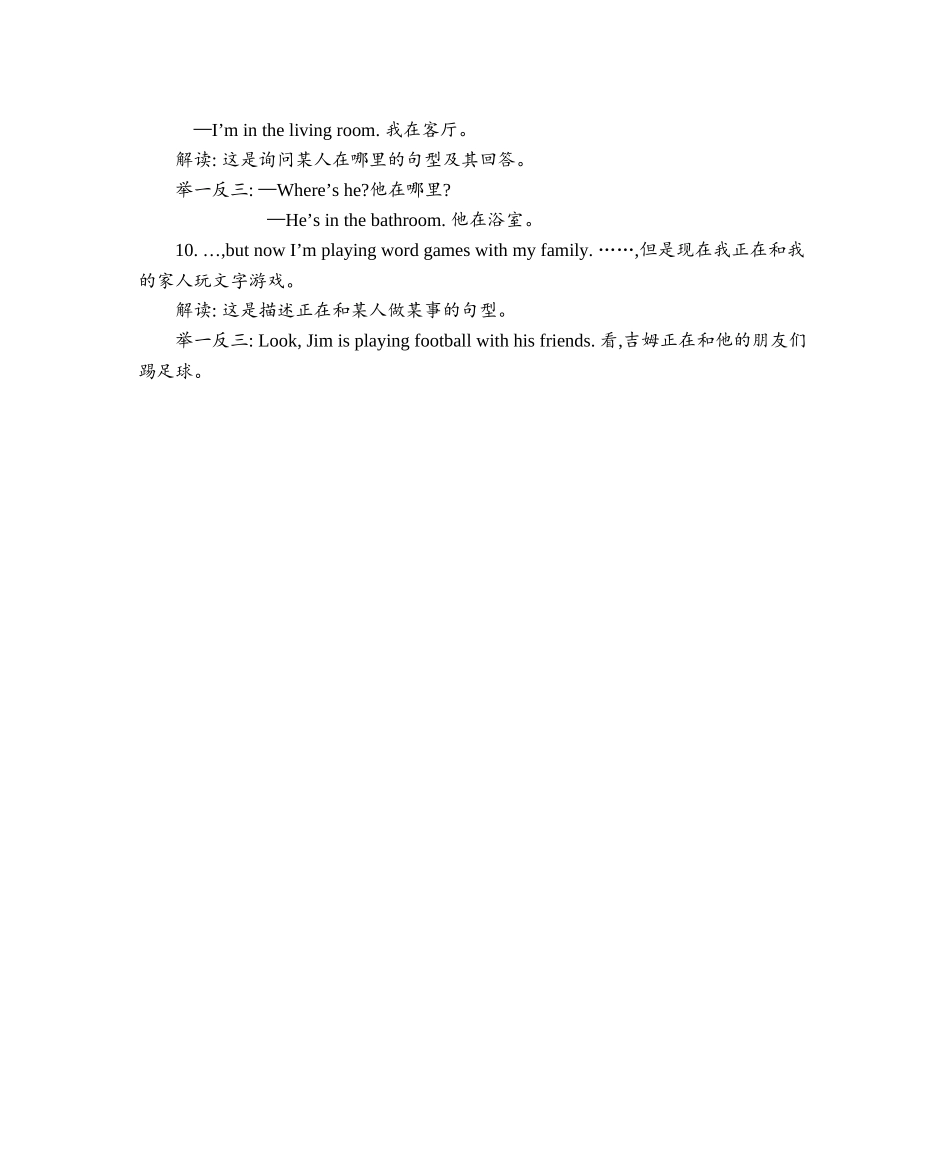 —I’m in the living room. 我在客厅。
解读: 这是询问某人在哪里的句型及其回答。
举一反三: —Where’s he?他在哪里?
—He’s in the bathroom. 他在浴室。
10. …,but now I’m playing word games with my family. ……,但是现在我正在和我的家人玩文字游戏。
解读: 这是描述正在和某人做某事的句型。
举一反三: Look, Jim is playing football with his friends. 看,吉姆正在和他的朋友们踢足球。